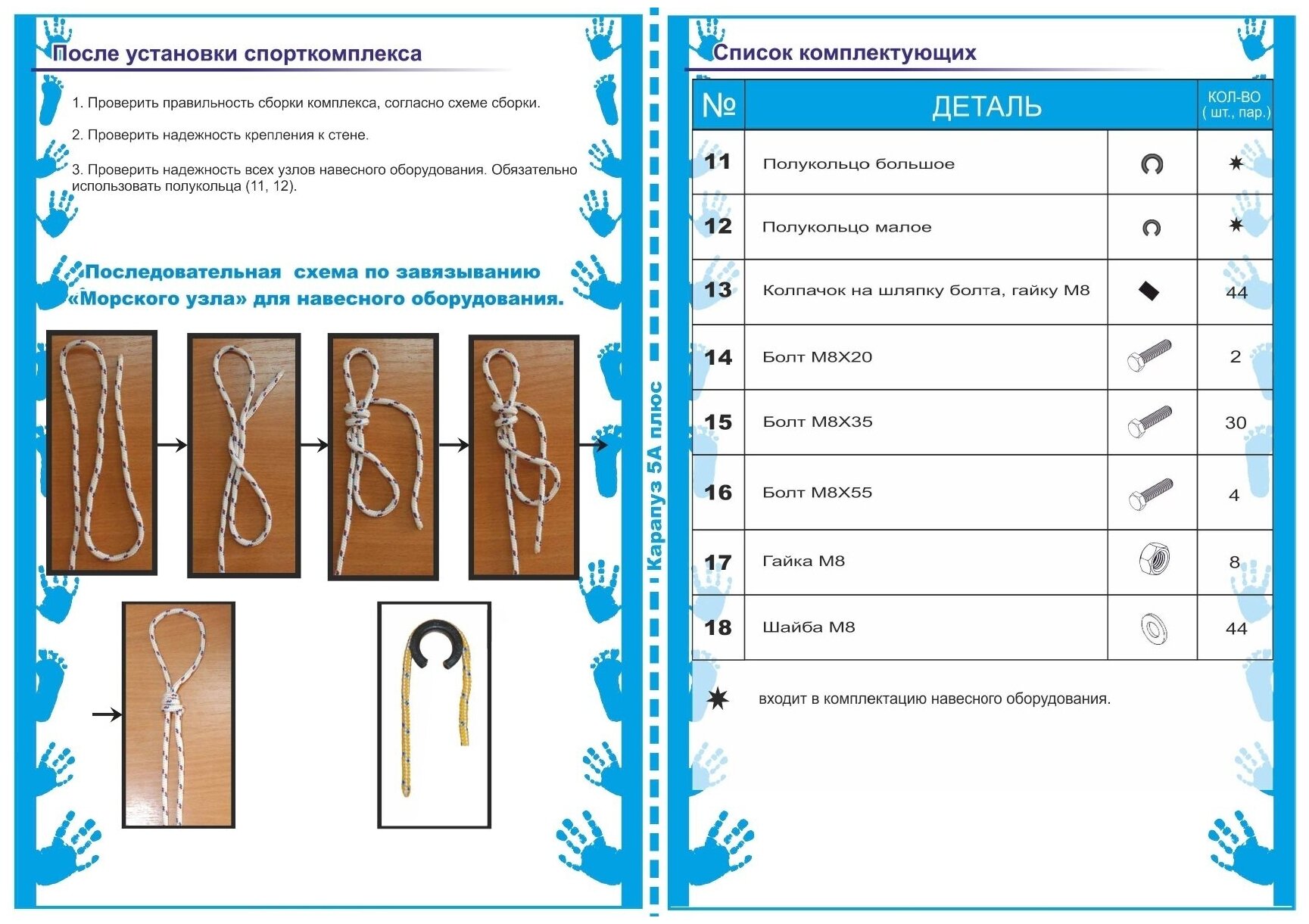 После установки спорткомплекса

1. Проверить правильность сборки комплекса, согласно схеме сборки.

2. Проверить надежность крепления к стене.

3. Проверить надежность всех узлов навесного оборудования. Обязательно использовать полукольца (11, 12).

Последовательная схема по завязыванию «Морского узла» для навесного оборудования.

Карапуз 5А плюс

Список комплектующих

| № | ДЕТАЛЬ | | КОЛ-ВО ( шт., пар.) |
|---|---|---|---|
| 11 | Полукольцо большое | | ✶ |
| 12 | Полукольцо малое | | ✶ |
| 13 | Колпачок на шляпку болта, гайку М8 | | 44 |
| 14 | Болт М8Х20 | | 2 |
| 15 | Болт М8Х35 | | 30 |
| 16 | Болт М8Х55 | | 4 |
| 17 | Гайка М8 | | 8 |
| 18 | Шайба М8 | | 44 |

✶ входит в комплектацию навесного оборудования.